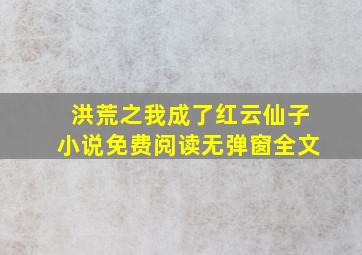 洪荒之我成了红云仙子
小说免费阅读无弹窗全文